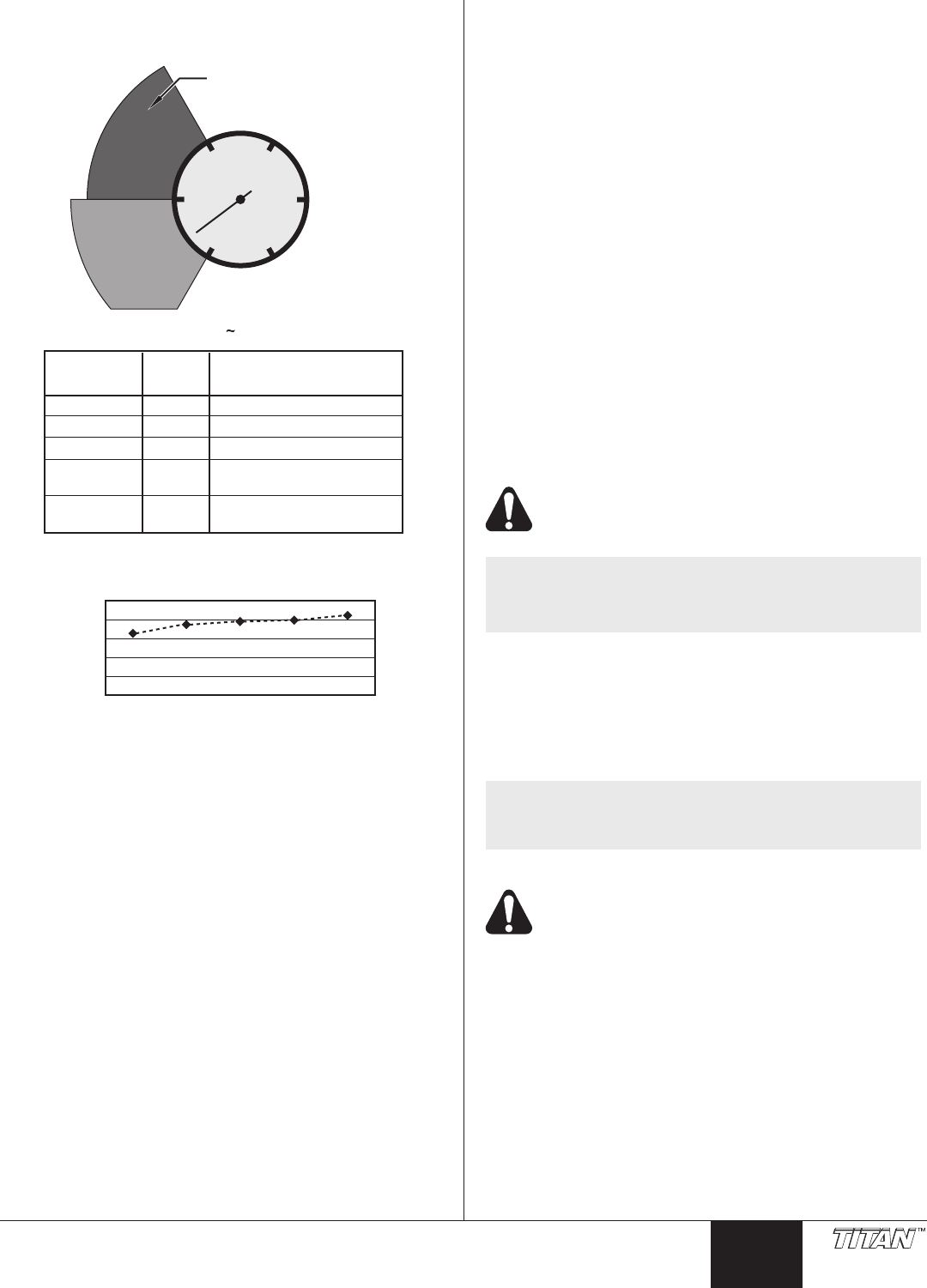 ~

TITAN™